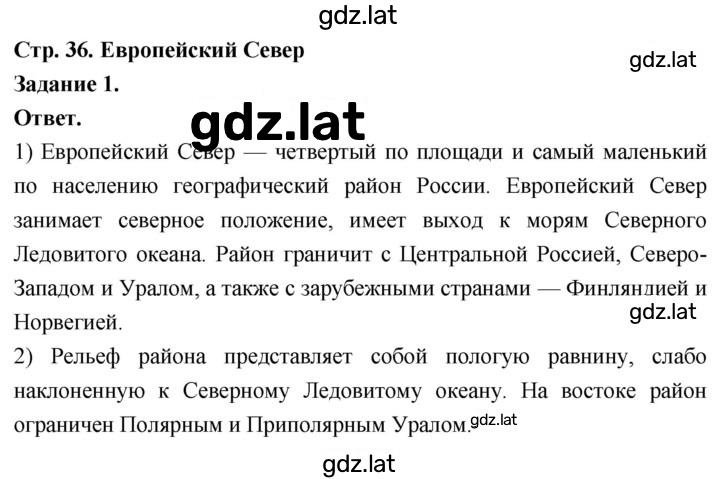 gdz.lat

Стр. 36. Европейский Север

gdz.lat

Задание 1.

Ответ.

gdz.lat

1) Европейский Север — четвертый по площади и самый маленький по населению географический район России. Европейский Север занимает северное положение, имеет выход к морям Северного Ледовитого океана. Район граничит с Центральной Россией, Северо-Западом и Уралом, а также с зарубежными странами — Финляндией и Норвегией.

gdz.lat

2) Рельеф района представляет собой пологую равнину, слабо наклоненную к Северному Ледовитому океану. На востоке район ограничен Полярным и Приполярным Уралом.

gdz.lat

gdz.lat